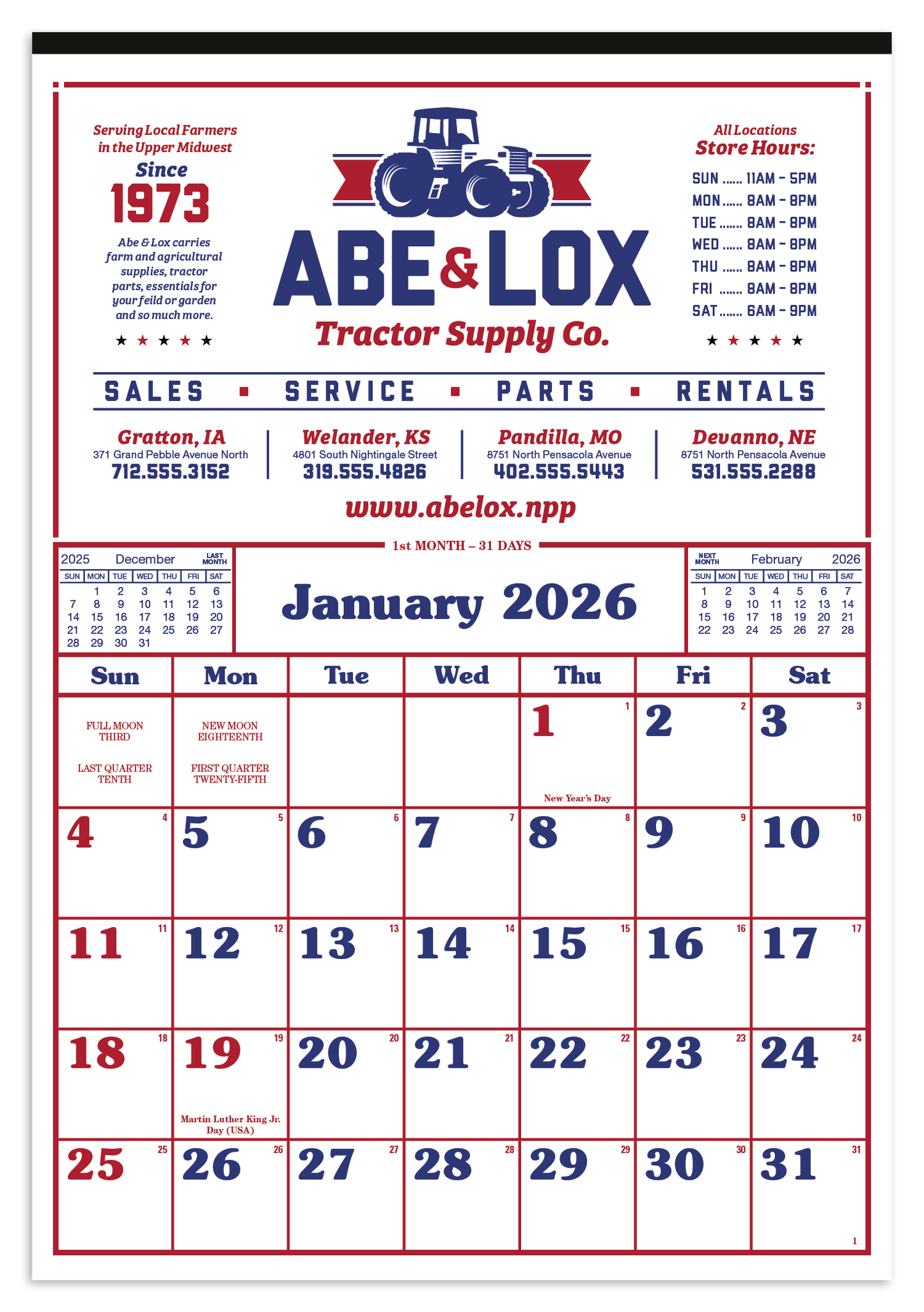 Serving Local Farmers in the Upper Midwest

Since
1973

Abe & Lox carries farm and agricultural supplies, tractor parts, essentials for your feild or garden and so much more.

★ ★ ★ ★ ★

ABE & LOX
Tractor Supply Co.

All Locations
Store Hours:

SUN 11AM - 5PM
MON 8AM - 8PM
TUE 8AM - 8PM
WED 8AM - 8PM
THU 8AM - 8PM
FRI 8AM - 8PM
SAT 6AM - 9PM

★ ★ ★ ★ ★

SALES ▪ SERVICE ▪ PARTS ▪ RENTALS

Gratton, IA
371 Grand Pebble Avenue North
712.555.3152

Welander, KS
4801 South Nightingale Street
319.555.4826

Pandilla, MO
8751 North Pensacola Avenue
402.555.5443

Devanno, NE
8751 North Pensacola Avenue
531.555.2288

www.abelox.npp

1st MONTH – 31 DAYS

2025 December LAST MONTH

| SUN | MON | TUE | WED | THU | FRI | SAT |
|---|---|---|---|---|---|---|
| | 1 | 2 | 3 | 4 | 5 | 6 |
| 7 | 8 | 9 | 10 | 11 | 12 | 13 |
| 14 | 15 | 16 | 17 | 18 | 19 | 20 |
| 21 | 22 | 23 | 24 | 25 | 26 | 27 |
| 28 | 29 | 30 | 31 | | | |

January 2026

NEXT MONTH February 2026

| SUN | MON | TUE | WED | THU | FRI | SAT |
|---|---|---|---|---|---|---|
| 1 | 2 | 3 | 4 | 5 | 6 | 7 |
| 8 | 9 | 10 | 11 | 12 | 13 | 14 |
| 15 | 16 | 17 | 18 | 19 | 20 | 21 |
| 22 | 23 | 24 | 25 | 26 | 27 | 28 |

| Sun | Mon | Tue | Wed | Thu | Fri | Sat |
|---|---|---|---|---|---|---|
| FULL MOON THIRD LAST QUARTER TENTH | NEW MOON EIGHTEENTH FIRST QUARTER TWENTY-FIFTH | | | 1 1 New Year's Day | 2 2 | 3 3 |
| 4 4 | 5 5 | 6 6 | 7 7 | 8 8 | 9 9 | 10 10 |
| 11 11 | 12 12 | 13 13 | 14 14 | 15 15 | 16 16 | 17 17 |
| 18 18 | 19 19 Martin Luther King Jr. Day (USA) | 20 20 | 21 21 | 22 22 | 23 23 | 24 24 |
| 25 25 | 26 26 | 27 27 | 28 28 | 29 29 | 30 30 | 31 31 1 |